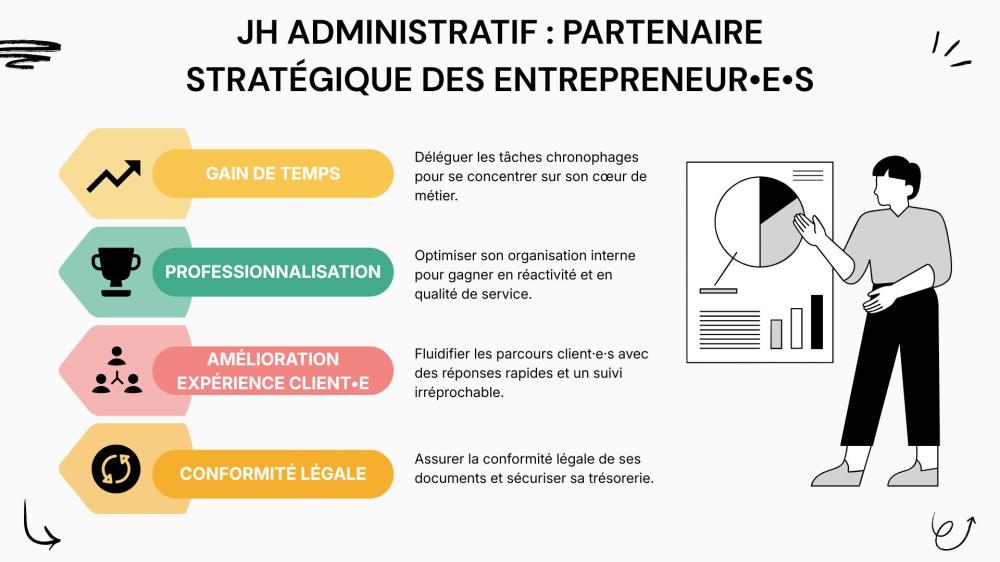 JH ADMINISTRATIF : PARTENAIRE STRATÉGIQUE DES ENTREPRENEUR•E•S

GAIN DE TEMPS

Déléguer les tâches chronophages pour se concentrer sur son cœur de métier.

PROFESSIONNALISATION

Optimiser son organisation interne pour gagner en réactivité et en qualité de service.

AMÉLIORATION EXPÉRIENCE CLIENT•E

Fluidifier les parcours client·e·s avec des réponses rapides et un suivi irréprochable.

CONFORMITÉ LÉGALE

Assurer la conformité légale de ses documents et sécuriser sa trésorerie.